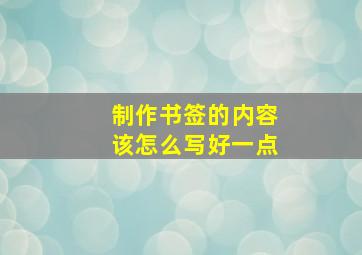 制作书签的内容
该怎么写好一点